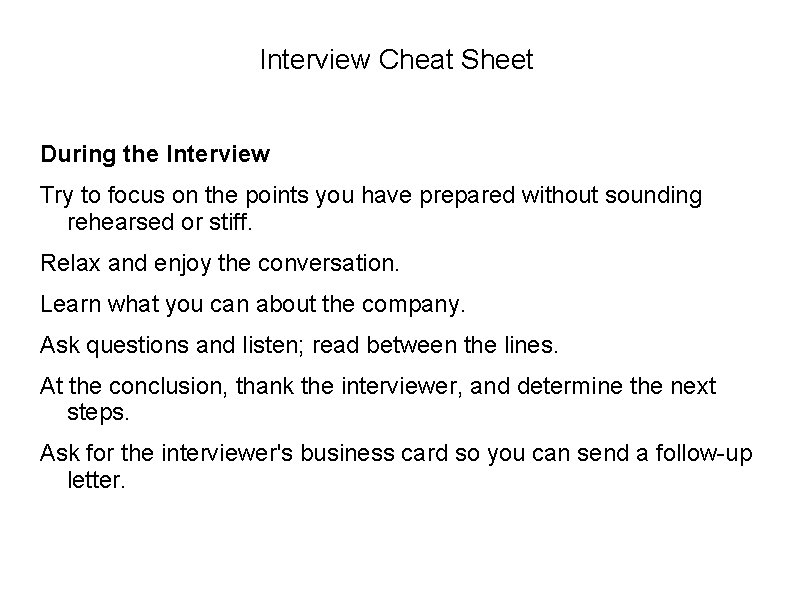 Interview Cheat Sheet

During the Interview

Try to focus on the points you have prepared without sounding rehearsed or stiff.

Relax and enjoy the conversation.

Learn what you can about the company.

Ask questions and listen; read between the lines.

At the conclusion, thank the interviewer, and determine the next steps.

Ask for the interviewer's business card so you can send a follow-up letter.